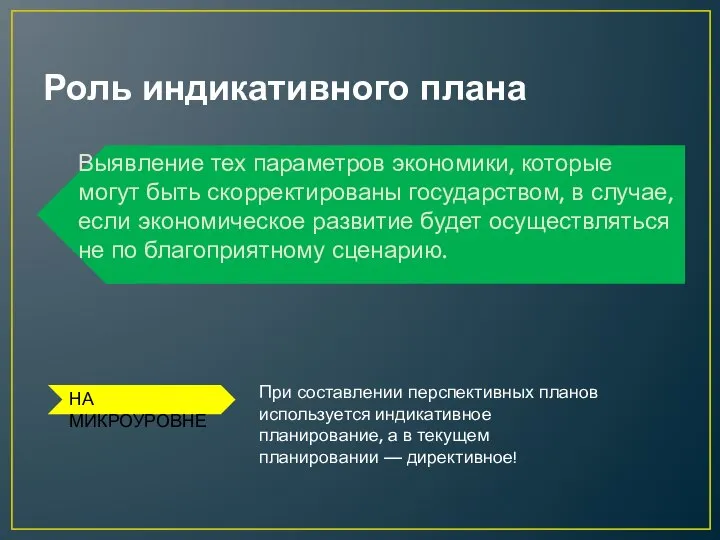 Роль индикативного плана

Выявление тех параметров экономики, которые могут быть скорректированы государством, в случае, если экономическое развитие будет осуществляться не по благоприятному сценарию.

НА МИКРОУРОВНЕ

При составлении перспективных планов используется индикативное планирование, а в текущем планировании — директивное!